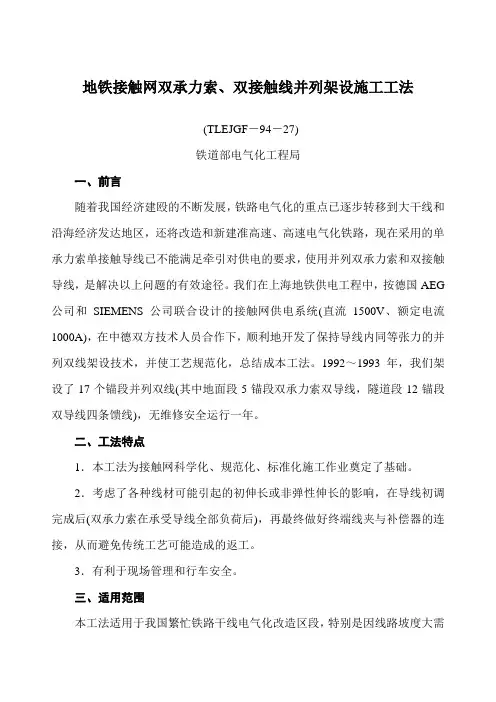 地铁接触网双承力索、双接触线并列架设施工工法

(TLEJGF－94－27)

铁道部电气化工程局

一、前言

随着我国经济建设的不断发展，铁路电气化的重点已逐步转移到大干线和沿海经济发达地区，还将改造和新建准高速、高速电气化铁路，现在采用的单承力索单接触导线已不能满足牵引对供电的要求，使用并列双承力索和双接触导线，是解决以上问题的有效途径。我们在上海地铁供电工程中，按德国 AEG 公司和 SIEMENS 公司联合设计的接触网供电系统(直流 1500V、额定电流 1000A)，在中德双方技术人员合作下，顺利地开发了保持导线内同等张力的并列双线架设技术，并使工艺规范化，总结成本工法。1992～1993 年，我们架设了 17 个锚段并列双线(其中地面段 5 锚段双承力索双导线，隧道段 12 锚段双导线四条馈线)，无维修安全运行一年。

二、工法特点

1．本工法为接触网科学化、规范化、标准化施工作业奠定了基础。

2．考虑了各种线材可能引起的初伸长或非弹性伸长的影响，在导线初调完成后(双承力索在承受导线全部负荷后)，再最终做好终端线夹与补偿器的连接，从而避免传统工艺可能造成的返工。

3．有利于现场管理和行车安全。

三、适用范围

本工法适用于我国繁忙铁路干线电气化改造区段，特别是因线路坡度大需